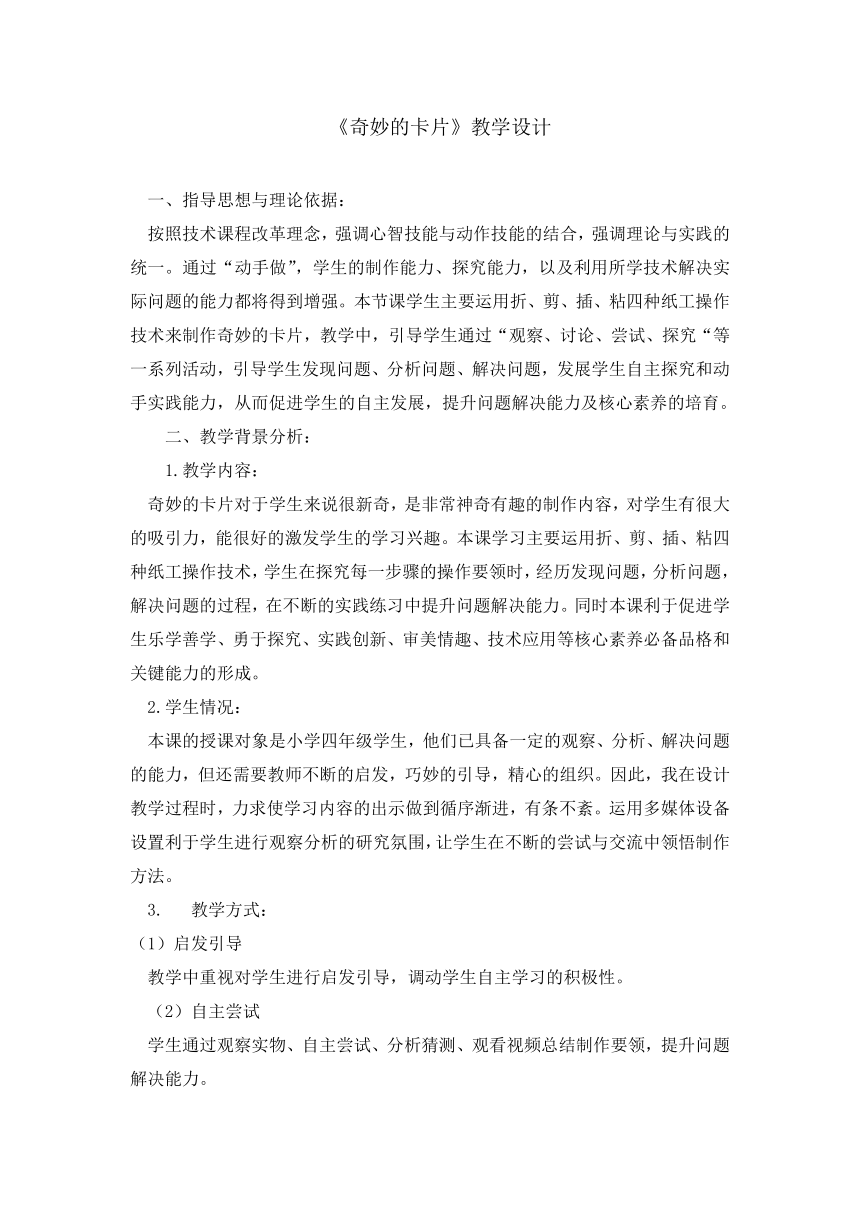 《奇妙的卡片》教学设计

一、指导思想与理论依据：

按照技术课程改革理念，强调心智技能与动作技能的结合，强调理论与实践的统一。通过“动手做”，学生的制作能力、探究能力，以及利用所学技术解决实际问题的能力都将得到增强。本节课学生主要运用折、剪、插、粘四种纸工操作技术来制作奇妙的卡片，教学中，引导学生通过“观察、讨论、尝试、探究“等一系列活动，引导学生发现问题、分析问题、解决问题，发展学生自主探究和动手实践能力，从而促进学生的自主发展，提升问题解决能力及核心素养的培育。

二、教学背景分析：

1.教学内容：

奇妙的卡片对于学生来说很新奇，是非常神奇有趣的制作内容，对学生有很大的吸引力，能很好的激发学生的学习兴趣。本课学习主要运用折、剪、插、粘四种纸工操作技术，学生在探究每一步骤的操作要领时，经历发现问题，分析问题，解决问题的过程，在不断的实践练习中提升问题解决能力。同时本课利于促进学生乐学善学、勇于探究、实践创新、审美情趣、技术应用等核心素养必备品格和关键能力的形成。

2.学生情况：

本课的授课对象是小学四年级学生，他们已具备一定的观察、分析、解决问题的能力，但还需要教师不断的启发，巧妙的引导，精心的组织。因此，我在设计教学过程时，力求使学习内容的出示做到循序渐进，有条不紊。运用多媒体设备设置利于学生进行观察分析的研究氛围，让学生在不断的尝试与交流中领悟制作方法。

3. 教学方式：

（1）启发引导

教学中重视对学生进行启发引导，调动学生自主学习的积极性。

（2）自主尝试

学生通过观察实物、自主尝试、分析猜测、观看视频总结制作要领，提升问题解决能力。